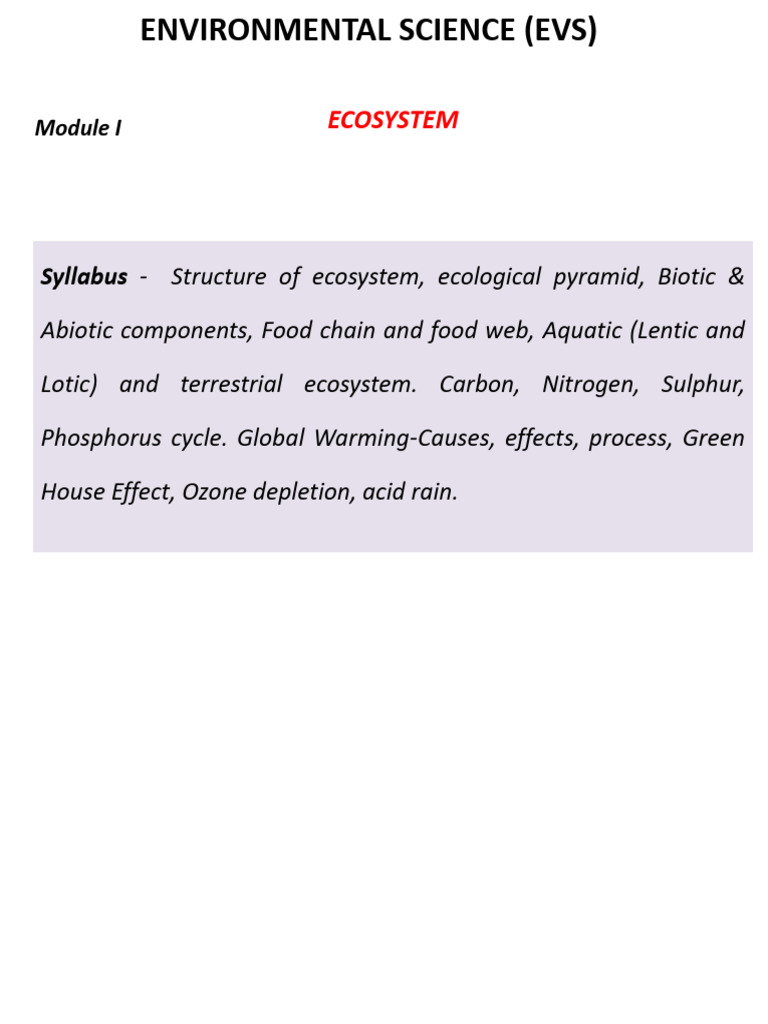 ENVIRONMENTAL SCIENCE (EVS)

Module I

ECOSYSTEM

Syllabus - Structure of ecosystem, ecological pyramid, Biotic & Abiotic components, Food chain and food web, Aquatic (Lentic and Lotic) and terrestrial ecosystem. Carbon, Nitrogen, Sulphur, Phosphorus cycle. Global Warming-Causes, effects, process, Green House Effect, Ozone depletion, acid rain.